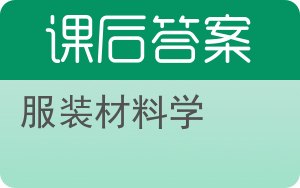 课后答案

服装材料学